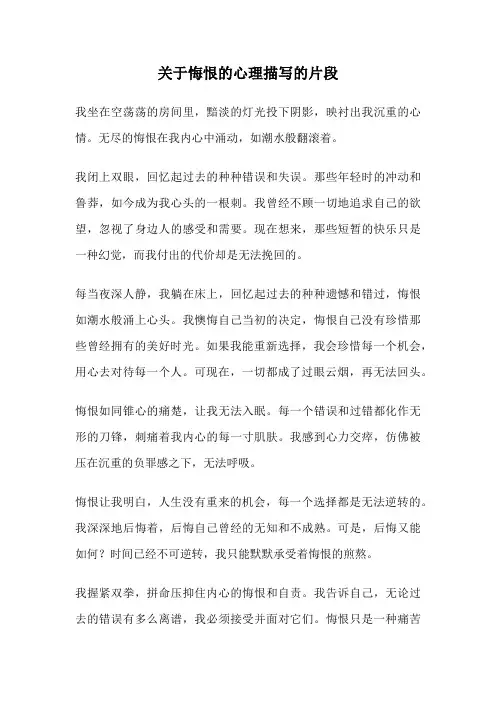 关于悔恨的心理描写的片段

我坐在空荡荡的房间里，黯淡的灯光投下阴影，映衬出我沉重的心情。无尽的悔恨在我内心中涌动，如潮水般翻滚着。

我闭上双眼，回忆起过去的种种错误和失误。那些年轻时的冲动和鲁莽，如今成为我心头的一根刺。我曾经不顾一切地追求自己的欲望，忽视了身边人的感受和需要。现在想来，那些短暂的快乐只是一种幻觉，而我付出的代价却是无法挽回的。

每当夜深人静，我躺在床上，回忆起过去的种种遗憾和错过，悔恨如潮水般涌上心头。我懊悔自己当初的决定，悔恨自己没有珍惜那些曾经拥有的美好时光。如果我能重新选择，我会珍惜每一个机会，用心去对待每一个人。可现在，一切都成了过眼云烟，再无法回头。

悔恨如同锥心的痛楚，让我无法入眠。每一个错误和过错都化作无形的刀锋，刺痛着我内心的每一寸肌肤。我感到心力交瘁，仿佛被压在沉重的负罪感之下，无法呼吸。

悔恨让我明白，人生没有重来的机会，每一个选择都是无法逆转的。我深深地后悔着，后悔自己曾经的无知和不成熟。可是，后悔又能如何？时间已经不可逆转，我只能默默承受着悔恨的煎熬。

我握紧双拳，拼命压抑住内心的悔恨和自责。我告诉自己，无论过去的错误有多么离谱，我必须接受并面对它们。悔恨只是一种痛苦